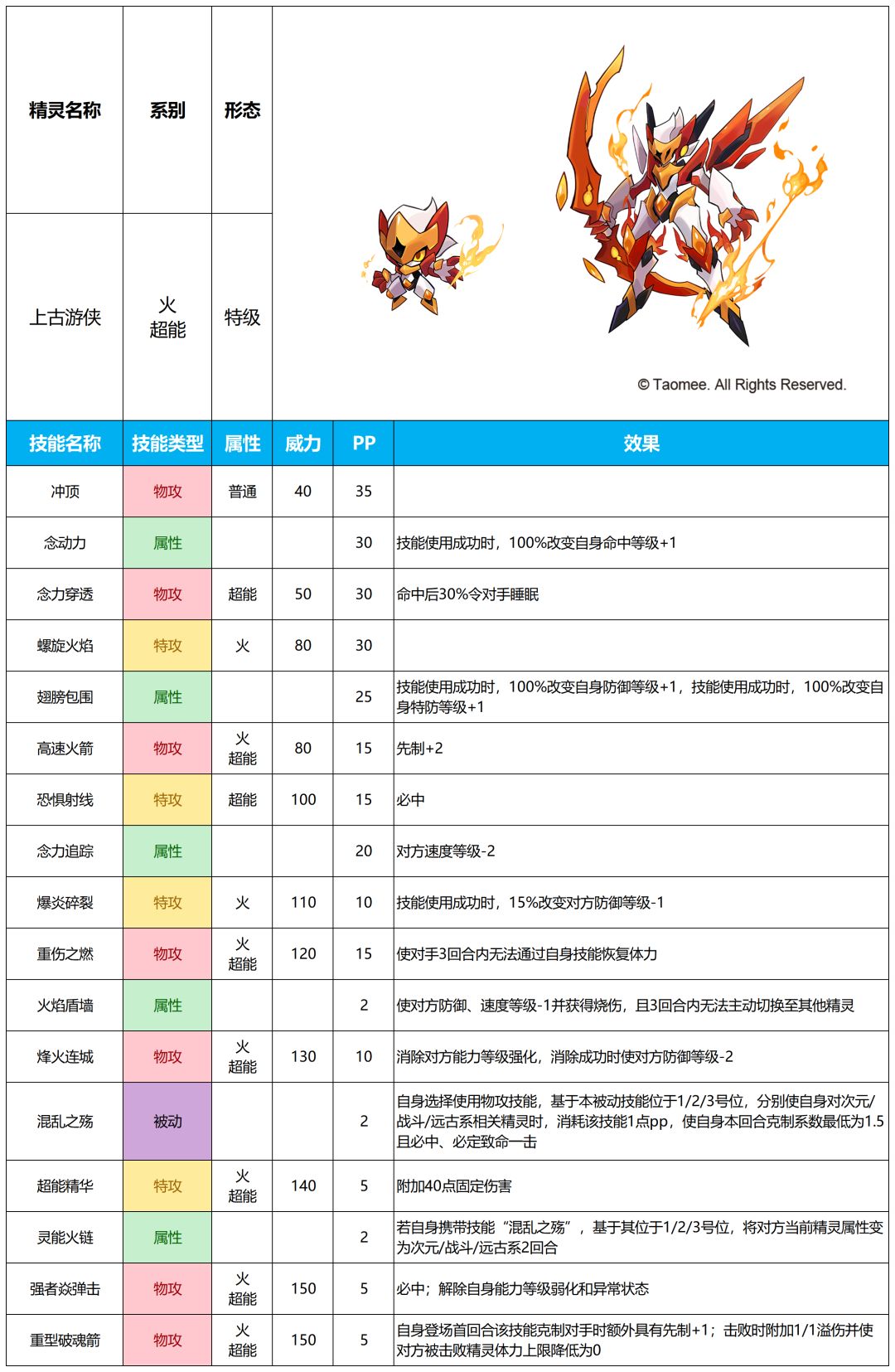 | 精灵名称 | 系别 | 形态 |
|---|---|---|
| 上古游侠 | 火 超能 | 特级 |

© Taomee. All Rights Reserved.

| 技能名称 | 技能类型 | 属性 | 威力 | PP | 效果 |
|---|---|---|---|---|---|
| 冲顶 | 物攻 | 普通 | 40 | 35 | |
| 念动力 | 属性 | | | 30 | 技能使用成功时，100%改变自身命中等级+1 |
| 念力穿透 | 物攻 | 超能 | 50 | 30 | 命中后30%令对手睡眠 |
| 螺旋火焰 | 特攻 | 火 | 80 | 30 | |
| 翅膀包围 | 属性 | | | 25 | 技能使用成功时，100%改变自身防御等级+1，技能使用成功时，100%改变自身特防等级+1 |
| 高速火箭 | 物攻 | 火 超能 | 80 | 15 | 先制+2 |
| 恐惧射线 | 特攻 | 超能 | 100 | 15 | 必中 |
| 念力追踪 | 属性 | | | 20 | 对方速度等级-2 |
| 爆炎碎裂 | 特攻 | 火 | 110 | 10 | 技能使用成功时，15%改变对方防御等级-1 |
| 重伤之燃 | 物攻 | 火 超能 | 120 | 15 | 使对手3回合内无法通过自身技能恢复体力 |
| 火焰盾墙 | 属性 | | | 2 | 使对方防御、速度等级-1并获得烧伤，且3回合内无法主动切换至其他精灵 |
| 烽火连城 | 物攻 | 火 超能 | 130 | 10 | 消除对方能力等级强化，消除成功时使对方防御等级-2 |
| 混乱之殇 | 被动 | | | 2 | 自身选择使用物攻技能，基于本被动技能位于1/2/3号位，分别使自身对次元/战斗/远古系相关精灵时，消耗该技能1点pp，使自身本回合克制系数最低为1.5且必中、必定致命一击 |
| 超能精华 | 特攻 | 火 超能 | 140 | 5 | 附加40点固定伤害 |
| 灵能火链 | 属性 | | | 2 | 若自身携带技能“混乱之殇”，基于其位于1/2/3号位，将对方当前精灵属性变为次元/战斗/远古系2回合 |
| 强者焱弹击 | 物攻 | 火 超能 | 150 | 5 | 必中；解除自身能力等级弱化和异常状态 |
| 重型破魂箭 | 物攻 | 火 超能 | 150 | 5 | 自身登场首回合该技能克制对手时额外具有先制+1；击败时附加1/1溢伤并使对方被击败精灵体力上限降低为0 |